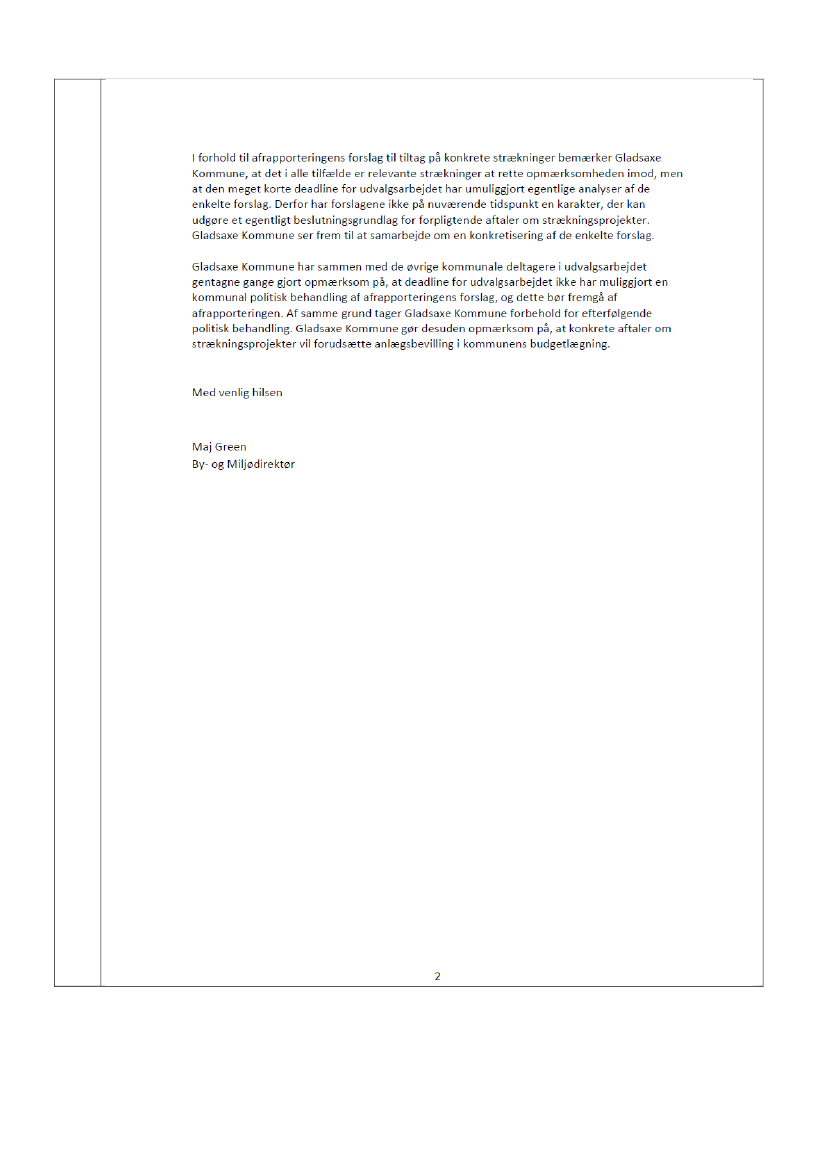 I forhold til afrapporteringens forslag til tiltag på konkrete strækninger bemærker Gladsaxe Kommune, at det i alle tilfælde er relevante strækninger at rette opmærksomheden imod, men at den meget korte deadline for udvalgsarbejdet har umuliggjort egentlige analyser af de enkelte forslag. Derfor har forslagene ikke på nuværende tidspunkt en karakter, der kan udgøre et egentligt beslutningsgrundlag for forpligtende aftaler om strækningsprojekter. Gladsaxe Kommune ser frem til at samarbejde om en konkretisering af de enkelte forslag.

Gladsaxe Kommune har sammen med de øvrige kommunale deltagere i udvalgsarbejdet gentagne gange gjort opmærksom på, at deadline for udvalgsarbejdet ikke har muliggjort en kommunal politisk behandling af afrapporteringens forslag, og dette bør fremgå af afrapporteringen. Af samme grund tager Gladsaxe Kommune forbehold for efterfølgende politisk behandling. Gladsaxe Kommune gør desuden opmærksom på, at konkrete aftaler om strækningsprojekter vil forudsætte anlægsbevilling i kommunens budgetlægning.

Med venlig hilsen

Maj Green
By- og Miljødirektør

2